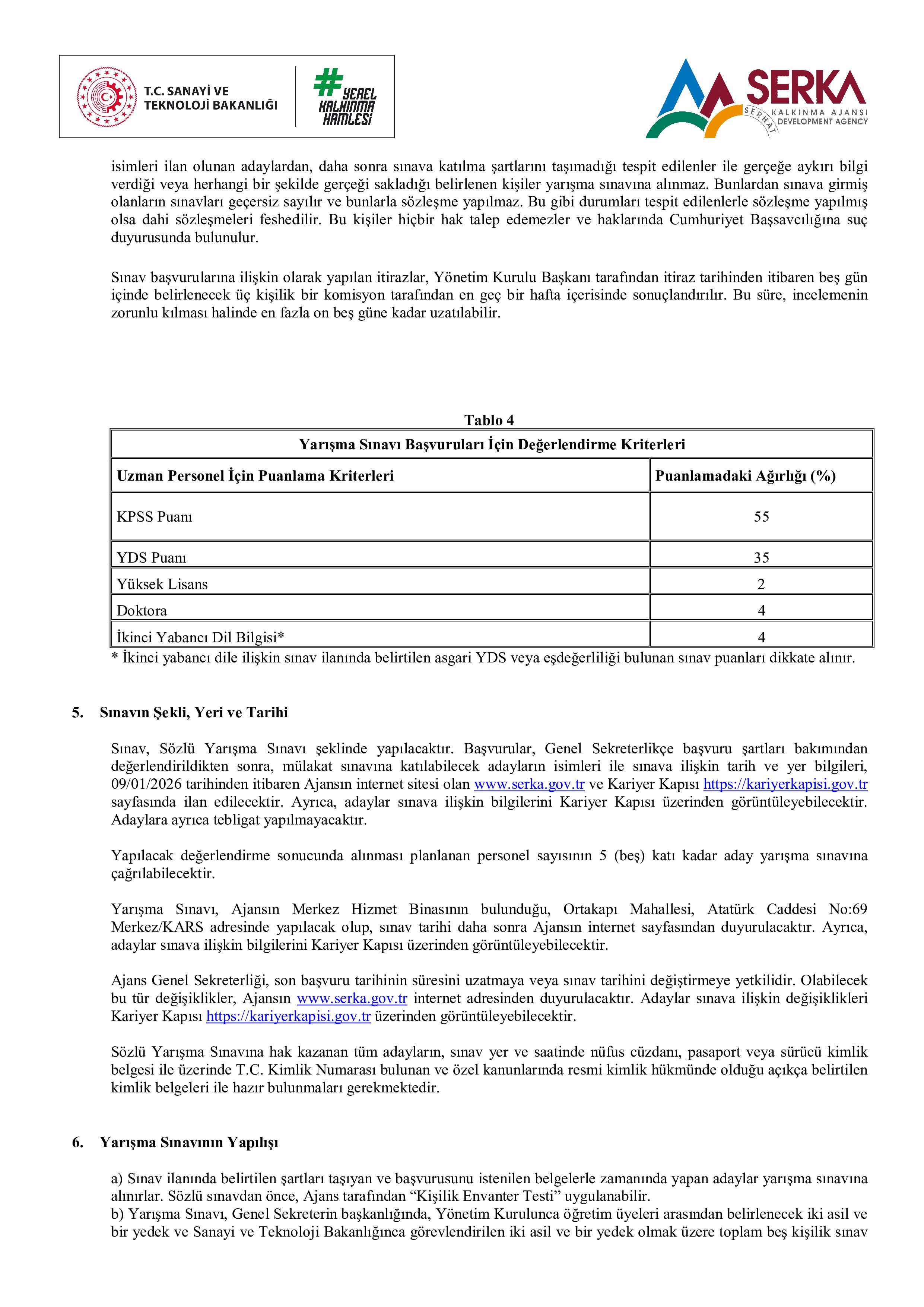 T.C. SANAYİ VE TEKNOLOJİ BAKANLIĞI

#YEREL KALKINMA HAMLESİ

SERKA SERHAT KALKINMA AJANSI DEVELOPMENT AGENCY

isimleri ilan olunan adaylardan, daha sonra sınava katılma şartlarını taşımadığı tespit edilenler ile gerçeğe aykırı bilgi verdiği veya herhangi bir şekilde gerçeği sakladığı belirlenen kişiler yarışma sınavına alınmaz. Bunlardan sınava girmiş olanların sınavları geçersiz sayılır ve bunlarla sözleşme yapılmaz. Bu gibi durumları tespit edilenlerle sözleşme yapılmış olsa dahi sözleşmeleri feshedilir. Bu kişiler hiçbir hak talep edemezler ve haklarında Cumhuriyet Başsavcılığına suç duyurusunda bulunulur.

Sınav başvurularına ilişkin olarak yapılan itirazlar, Yönetim Kurulu Başkanı tarafından itiraz tarihinden itibaren beş gün içinde belirlenecek üç kişilik bir komisyon tarafından en geç bir hafta içerisinde sonuçlandırılır. Bu süre, incelemenin zorunlu kılması halinde en fazla on beş güne kadar uzatılabilir.

Tablo 4

| Yarışma Sınavı Başvuruları İçin Değerlendirme Kriterleri | |
|---|---|
| Uzman Personel İçin Puanlama Kriterleri | Puanlamadaki Ağırlığı (%) |
| KPSS Puanı | 55 |
| YDS Puanı | 35 |
| Yüksek Lisans | 2 |
| Doktora | 4 |
| İkinci Yabancı Dil Bilgisi* | 4 |

* İkinci yabancı dile ilişkin sınav ilanında belirtilen asgari YDS veya eşdeğerliliği bulunan sınav puanları dikkate alınır.

5. Sınavın Şekli, Yeri ve Tarihi

Sınav, Sözlü Yarışma Sınavı şeklinde yapılacaktır. Başvurular, Genel Sekreterlikçe başvuru şartları bakımından değerlendirildikten sonra, mülakat sınavına katılabilecek adayların isimleri ile sınava ilişkin tarih ve yer bilgileri, 09/01/2026 tarihinden itibaren Ajansın internet sitesi olan www.serka.gov.tr ve Kariyer Kapısı https://kariyerkapisi.gov.tr sayfasında ilan edilecektir. Ayrıca, adaylar sınava ilişkin bilgilerini Kariyer Kapısı üzerinden görüntüleyebilecektir. Adaylara ayrıca tebligat yapılmayacaktır.

Yapılacak değerlendirme sonucunda alınması planlanan personel sayısının 5 (beş) katı kadar aday yarışma sınavına çağrılabilecektir.

Yarışma Sınavı, Ajansın Merkez Hizmet Binasının bulunduğu, Ortakapı Mahallesi, Atatürk Caddesi No:69 Merkez/KARS adresinde yapılacak olup, sınav tarihi daha sonra Ajansın internet sayfasından duyurulacaktır. Ayrıca, adaylar sınava ilişkin bilgilerini Kariyer Kapısı üzerinden görüntüleyebilecektir.

Ajans Genel Sekreterliği, son başvuru tarihinin süresini uzatmaya veya sınav tarihini değiştirmeye yetkilidir. Olabilecek bu tür değişiklikler, Ajansın www.serka.gov.tr internet adresinden duyurulacaktır. Adaylar sınava ilişkin değişiklikleri Kariyer Kapısı https://kariyerkapisi.gov.tr üzerinden görüntüleyebilecektir.

Sözlü Yarışma Sınavına hak kazanan tüm adayların, sınav yer ve saatinde nüfus cüzdanı, pasaport veya sürücü kimlik belgesi ile üzerinde T.C. Kimlik Numarası bulunan ve özel kanunlarında resmi kimlik hükmünde olduğu açıkça belirtilen kimlik belgeleri ile hazır bulunmaları gerekmektedir.

6. Yarışma Sınavının Yapılışı

a) Sınav ilanında belirtilen şartları taşıyan ve başvurusunu istenilen belgelerle zamanında yapan adaylar yarışma sınavına alınırlar. Sözlü sınavdan önce, Ajans tarafından “Kişilik Envanter Testi” uygulanabilir.
b) Yarışma Sınavı, Genel Sekreterin başkanlığında, Yönetim Kurulunca öğretim üyeleri arasından belirlenecek iki asil ve bir yedek ve Sanayi ve Teknoloji Bakanlığınca görevlendirilen iki asil ve bir yedek olmak üzere toplam beş kişilik sınav